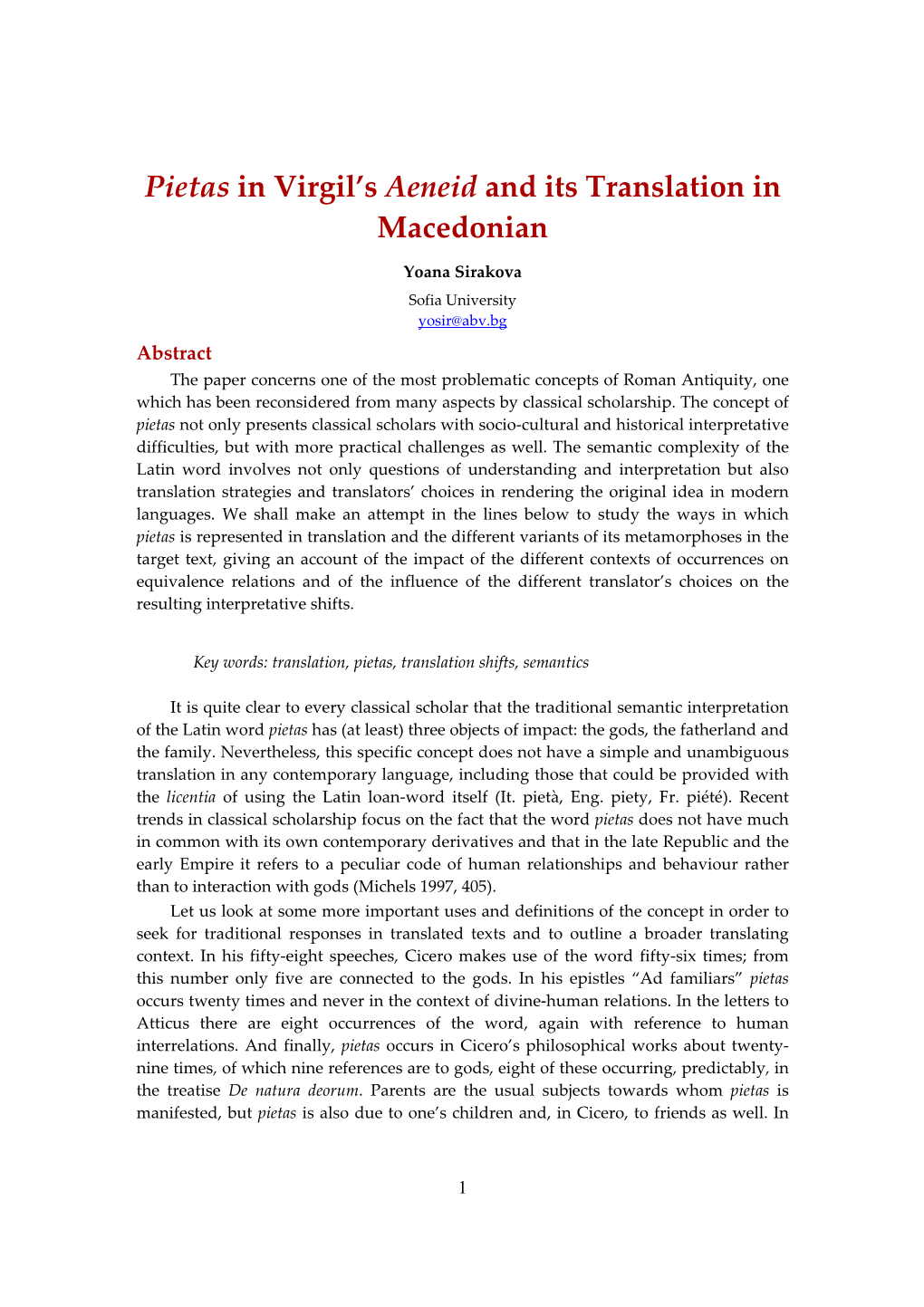 Pietas in Virgil's Aeneid and its Translation in Macedonian

Yoana Sirakova

Sofia University
yosir@abv.bg

Abstract

The paper concerns one of the most problematic concepts of Roman Antiquity, one which has been reconsidered from many aspects by classical scholarship. The concept of pietas not only presents classical scholars with socio-cultural and historical interpretative difficulties, but with more practical challenges as well. The semantic complexity of the Latin word involves not only questions of understanding and interpretation but also translation strategies and translators' choices in rendering the original idea in modern languages. We shall make an attempt in the lines below to study the ways in which pietas is represented in translation and the different variants of its metamorphoses in the target text, giving an account of the impact of the different contexts of occurrences on equivalence relations and of the influence of the different translator's choices on the resulting interpretative shifts.

Key words: translation, pietas, translation shifts, semantics

It is quite clear to every classical scholar that the traditional semantic interpretation of the Latin word pietas has (at least) three objects of impact: the gods, the fatherland and the family. Nevertheless, this specific concept does not have a simple and unambiguous translation in any contemporary language, including those that could be provided with the licentia of using the Latin loan-word itself (It. pietà, Eng. piety, Fr. piété). Recent trends in classical scholarship focus on the fact that the word pietas does not have much in common with its own contemporary derivatives and that in the late Republic and the early Empire it refers to a peculiar code of human relationships and behaviour rather than to interaction with gods (Michels 1997, 405).

Let us look at some more important uses and definitions of the concept in order to seek for traditional responses in translated texts and to outline a broader translating context. In his fifty-eight speeches, Cicero makes use of the word fifty-six times; from this number only five are connected to the gods. In his epistles "Ad familiars" pietas occurs twenty times and never in the context of divine-human relations. In the letters to Atticus there are eight occurrences of the word, again with reference to human interrelations. And finally, pietas occurs in Cicero's philosophical works about twenty-nine times, of which nine references are to gods, eight of these occurring, predictably, in the treatise De natura deorum. Parents are the usual subjects towards whom pietas is manifested, but pietas is also due to one's children and, in Cicero, to friends as well. In

1